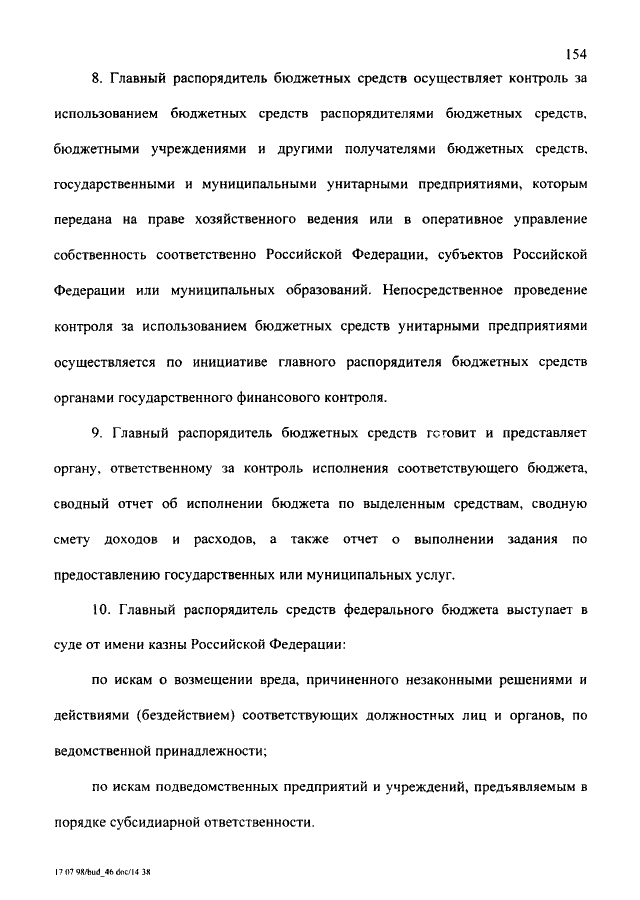 154

8. Главный распорядитель бюджетных средств осуществляет контроль за использованием бюджетных средств распорядителями бюджетных средств, бюджетными учреждениями и другими получателями бюджетных средств, государственными и муниципальными унитарными предприятиями, которым передана на праве хозяйственного ведения или в оперативное управление собственность соответственно Российской Федерации, субъектов Российской Федерации или муниципальных образований. Непосредственное проведение контроля за использованием бюджетных средств унитарными предприятиями осуществляется по инициативе главного распорядителя бюджетных средств органами государственного финансового контроля.

9. Главный распорядитель бюджетных средств готовит и представляет органу, ответственному за контроль исполнения соответствующего бюджета, сводный отчет об исполнении бюджета по выделенным средствам, сводную смету доходов и расходов, а также отчет о выполнении задания по предоставлению государственных или муниципальных услуг.

10. Главный распорядитель средств федерального бюджета выступает в суде от имени казны Российской Федерации:

по искам о возмещении вреда, причиненного незаконными решениями и действиями (бездействием) соответствующих должностных лиц и органов, по ведомственной принадлежности;

по искам подведомственных предприятий и учреждений, предъявляемым в порядке субсидиарной ответственности.

17 07 98/bud_46 doc/14 38